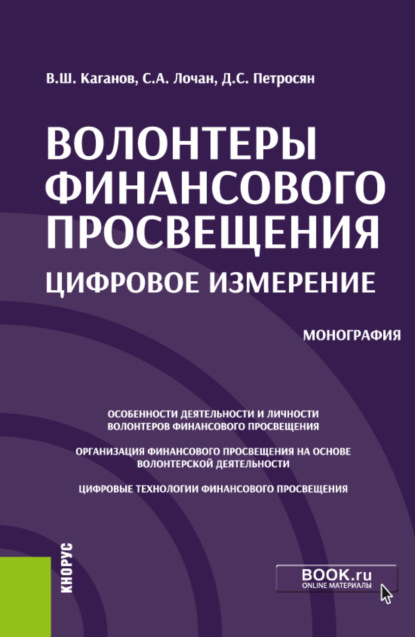 В.Ш. Каганов, С.А. Лочан, Д.С. Петросян

ВОЛОНТЕРЫ ФИНАНСОВОГО ПРОСВЕЩЕНИЯ
ЦИФРОВОЕ ИЗМЕРЕНИЕ

МОНОГРАФИЯ

ОСОБЕННОСТИ ДЕЯТЕЛЬНОСТИ И ЛИЧНОСТИ ВОЛОНТЕРОВ ФИНАНСОВОГО ПРОСВЕЩЕНИЯ

ОРГАНИЗАЦИЯ ФИНАНСОВОГО ПРОСВЕЩЕНИЯ НА ОСНОВЕ ВОЛОНТЕРСКОЙ ДЕЯТЕЛЬНОСТИ

ЦИФРОВЫЕ ТЕХНОЛОГИИ ФИНАНСОВОГО ПРОСВЕЩЕНИЯ

КНОРУС

BOOK.ru
ONLINE МАТЕРИАЛЫ